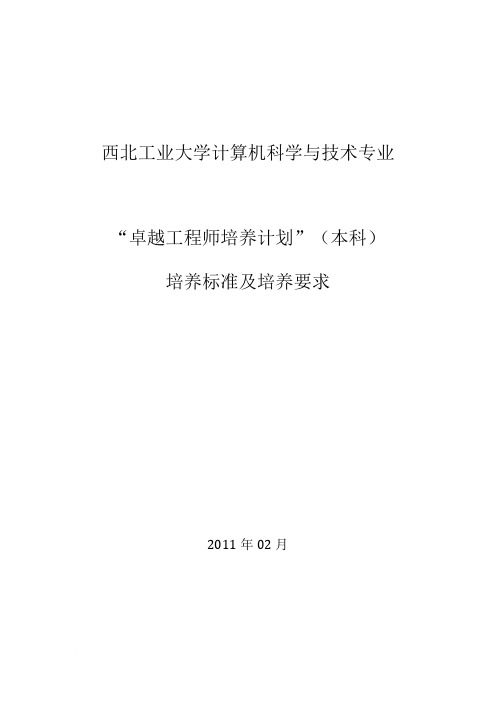 西北工业大学计算机科学与技术专业

“卓越工程师培养计划”（本科）

培养标准及培养要求

2011 年 02 月